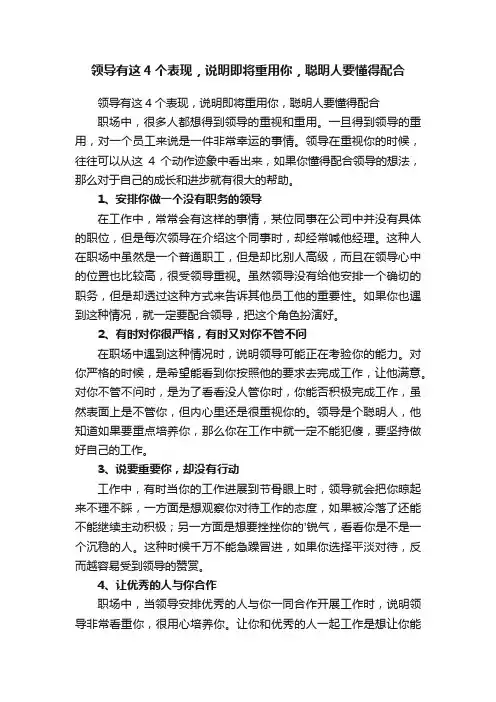 领导有这 4 个表现，说明即将重用你，聪明人要懂得配合

领导有这 4 个表现，说明即将重用你，聪明人要懂得配合

职场中，很多人都想得到领导的重视和重用。一旦得到领导的重用，对一个员工来说是一件非常幸运的事情。领导在重视你的时候，往往可以从这 4 个动作迹象中看出来，如果你懂得配合领导的想法，那么对于自己的成长和进步就有很大的帮助。

1、安排你做一个没有职务的领导

在工作中，常常会有这样的事情，某位同事在公司中并没有具体的职位，但是每次领导在介绍这个同事时，却经常喊他经理。这种人在职场中虽然是一个普通职工，但是却比别人高级，而且在领导心中的位置也比较高，很受领导重视。虽然领导没有给他安排一个确切的职务，但是却透过这种方式来告诉其他员工他的重要性。如果你也遇到这种情况，就一定要配合领导，把这个角色扮演好。

2、有时对你很严格，有时又对你不管不问

在职场中遇到这种情况时，说明领导可能正在考验你的能力。对你严格的时候，是希望能看到你按照他的要求去完成工作，让他满意。对你不管不问时，是为了看看没人管你时，你能否积极完成工作，虽然表面上是不管你，但内心里还是很重视你的。领导是个聪明人，他知道如果要重点培养你，那么你在工作中就一定不能犯傻，要坚持做好自己的工作。

3、说要重要你，却没有行动

工作中，有时当你的工作进展到节骨眼上时，领导就会把你晾起来不理不睬，一方面是想观察你对待工作的态度，如果被冷落了还能不能继续主动积极；另一方面是想要挫挫你的'锐气，看看你是不是一个沉稳的人。这种时候千万不能急躁冒进，如果你选择平淡对待，反而越容易受到领导的赞赏。

4、让优秀的人与你合作

职场中，当领导安排优秀的人与你一同合作开展工作时，说明领导非常看重你，很用心培养你。让你和优秀的人一起工作是想让你能